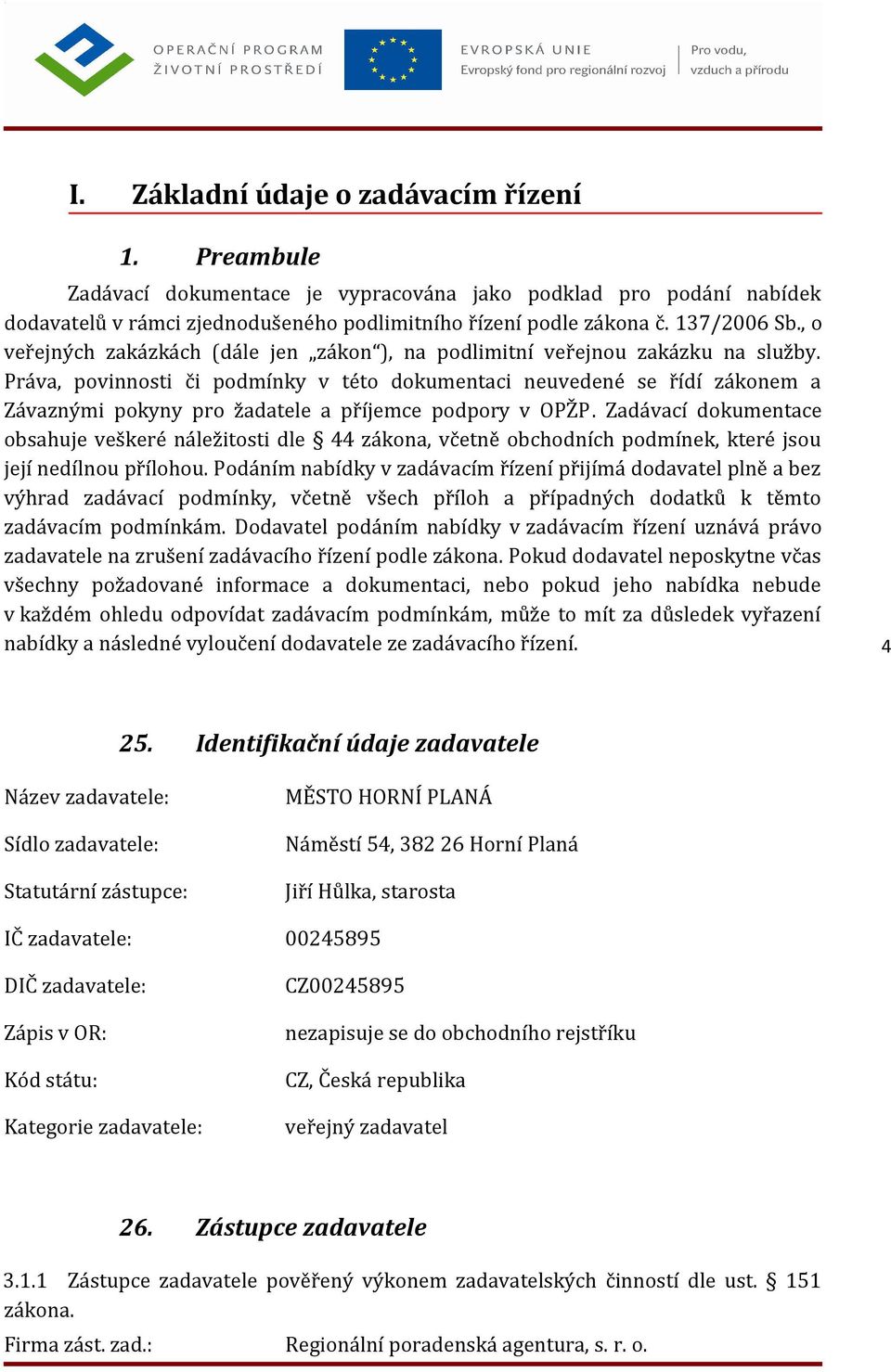 OPERAČNÍ PROGRAM
ŽIVOTNÍ PROSTŘEDÍ

EVROPSKÁ UNIE
Evropský fond pro regionální rozvoj

Pro vodu,
vzduch a přírodu

I. Základní údaje o zadávacím řízení

1. Preambule

Zadávací dokumentace je vypracována jako podklad pro podání nabídek dodavatelů v rámci zjednodušeného podlimitního řízení podle zákona č. 137/2006 Sb., o veřejných zakázkách (dále jen „zákon"), na podlimitní veřejnou zakázku na služby. Práva, povinnosti či podmínky v této dokumentaci neuvedené se řídí zákonem a Závaznými pokyny pro žadatele a příjemce podpory v OPŽP. Zadávací dokumentace obsahuje veškeré náležitosti dle § 44 zákona, včetně obchodních podmínek, které jsou její nedílnou přílohou. Podáním nabídky v zadávacím řízení přijímá dodavatel plně a bez výhrad zadávací podmínky, včetně všech příloh a případných dodatků k těmto zadávacím podmínkám. Dodavatel podáním nabídky v zadávacím řízení uznává právo zadavatele na zrušení zadávacího řízení podle zákona. Pokud dodavatel neposkytne včas všechny požadované informace a dokumentaci, nebo pokud jeho nabídka nebude v každém ohledu odpovídat zadávacím podmínkám, může to mít za důsledek vyřazení nabídky a následné vyloučení dodavatele ze zadávacího řízení.

4

25. Identifikační údaje zadavatele

Název zadavatele: MĚSTO HORNÍ PLANÁ

Sídlo zadavatele: Náměstí 54, 382 26 Horní Planá

Statutární zástupce: Jiří Hůlka, starosta

IČ zadavatele: 00245895

DIČ zadavatele: CZ00245895

Zápis v OR: nezapisuje se do obchodního rejstříku

Kód státu: CZ, Česká republika

Kategorie zadavatele: veřejný zadavatel

26. Zástupce zadavatele

3.1.1 Zástupce zadavatele pověřený výkonem zadavatelských činností dle ust. § 151 zákona.

Firma zást. zad.: Regionální poradenská agentura, s. r. o.